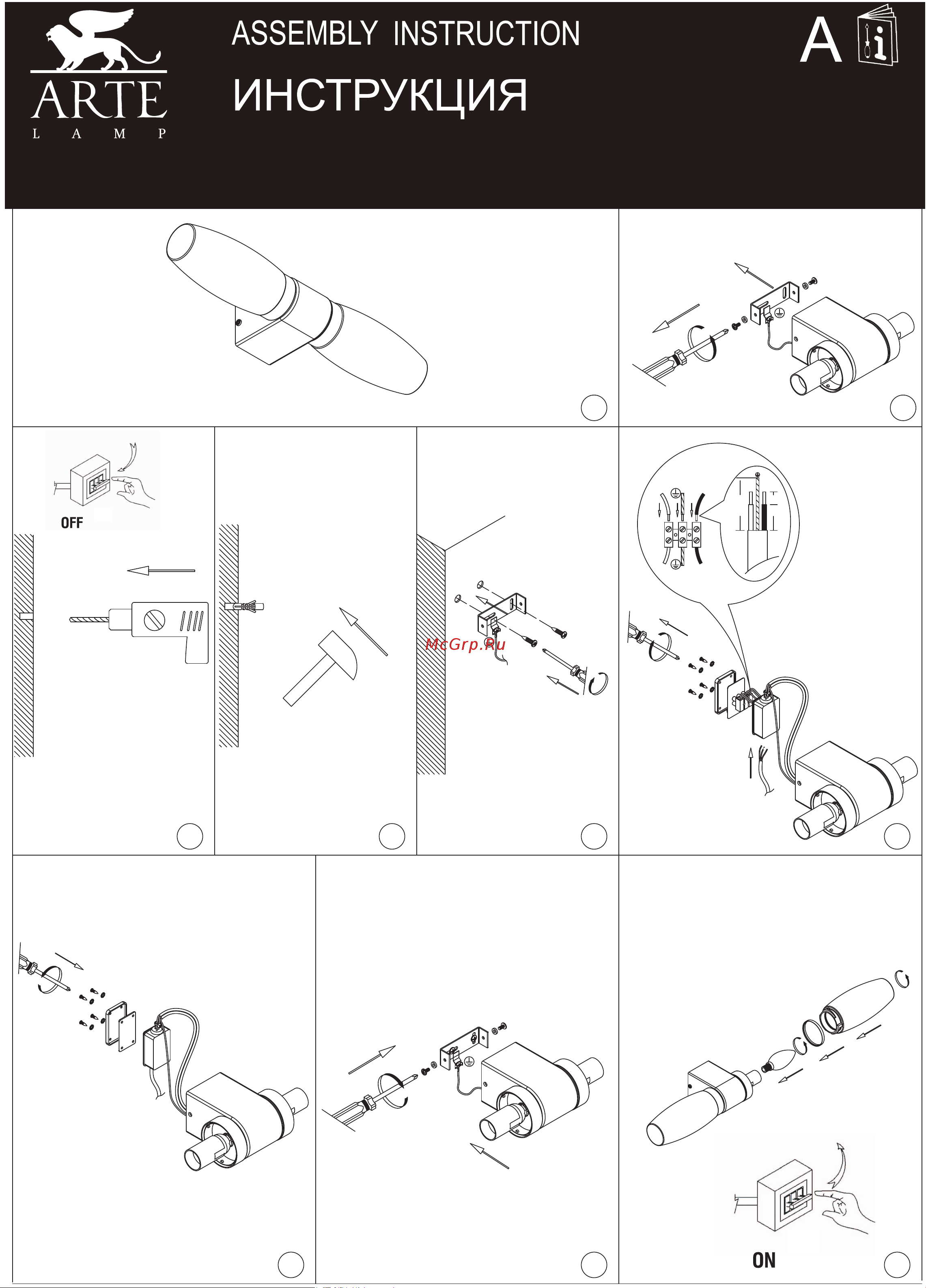 ARTE
L A M P

ASSEMBLY INSTRUCTION

ИНСТРУКЦИЯ

A

OFF

McGrp.Ru

ON